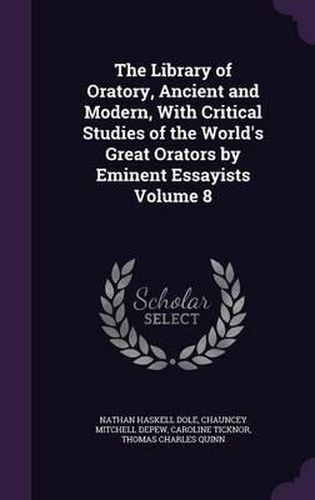 The Library of Oratory, Ancient and Modern, With Critical Studies of the World's Great Orators by Eminent Essayists Volume 8

Scholar SELECT

NATHAN HASKELL DOLE, CHAUNCEY MITCHELL DEPEW, CAROLINE TICKNOR, THOMAS CHARLES QUINN